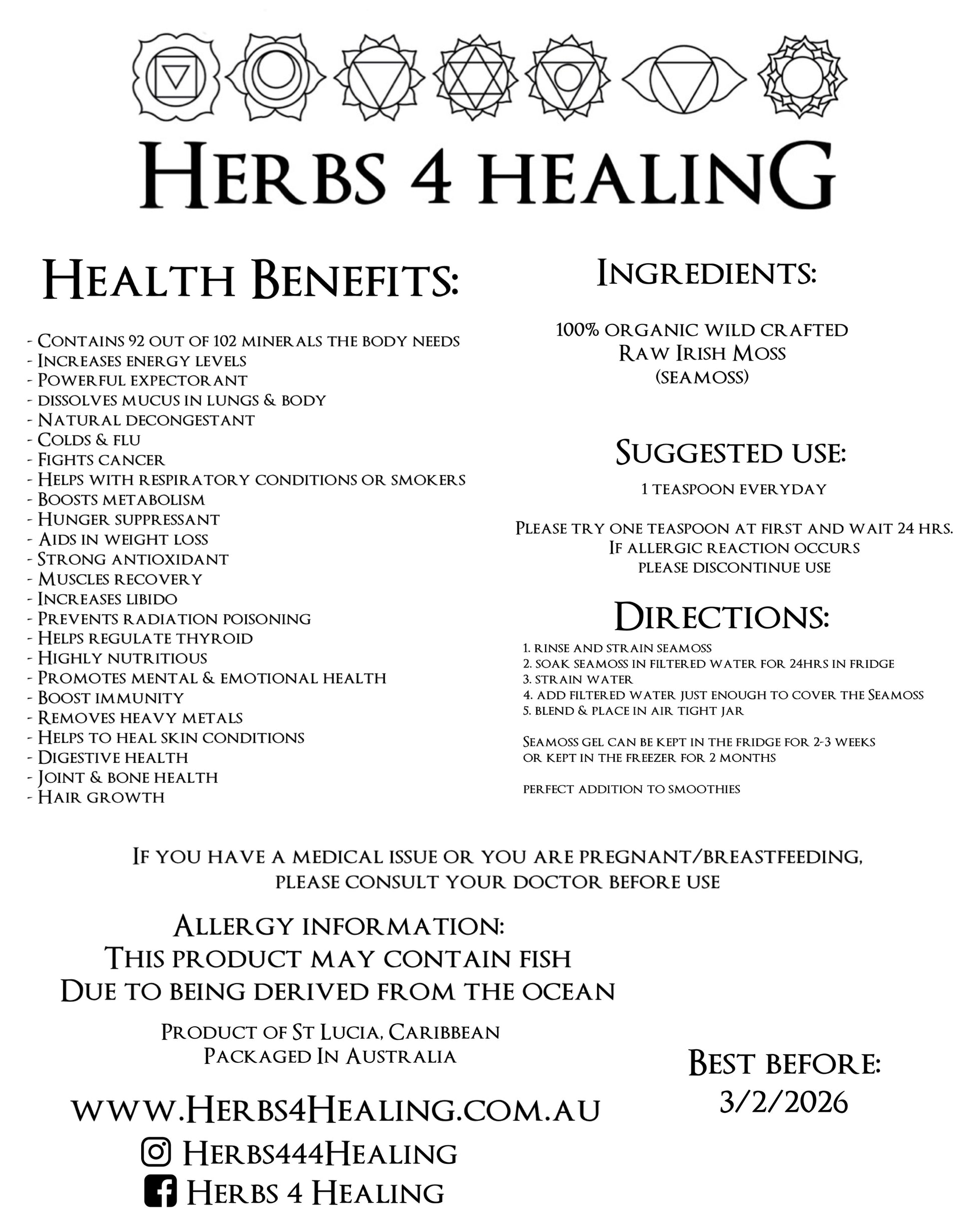 Herbs 4 healinG

Health Benefits:

- Contains 92 out of 102 minerals the body needs
- Increases energy levels
- Powerful expectorant
- dissolves mucus in lungs & body
- Natural decongestant
- Colds & flu
- Fights cancer
- Helps with respiratory conditions or smokers
- Boosts metabolism
- Hunger suppressant
- Aids in weight loss
- Strong antioxidant
- Muscles recovery
- Increases libido
- Prevents radiation poisoning
- Helps regulate thyroid
- Highly nutritious
- Promotes mental & emotional health
- Boost immunity
- Removes heavy metals
- Helps to heal skin conditions
- Digestive health
- Joint & bone health
- Hair growth

Ingredients:

100% organic wild crafted
Raw Irish Moss
(seamoss)

Suggested use:

1 teaspoon everyday

Please try one teaspoon at first and wait 24 hrs.
If allergic reaction occurs
please discontinue use

Directions:

1. rinse and strain seamoss
2. soak seamoss in filtered water for 24hrs in fridge
3. strain water
4. add filtered water just enough to cover the Seamoss
5. blend & place in air tight jar

Seamoss gel can be kept in the fridge for 2-3 weeks
or kept in the freezer for 2 months

perfect addition to smoothies

If you have a medical issue or you are pregnant/breastfeeding,
please consult your doctor before use

Allergy information:
This product may contain fish
Due to being derived from the ocean

Product of St Lucia, Caribbean
Packaged In Australia

www.Herbs4Healing.com.au
Herbs444Healing
Herbs 4 Healing

Best before:
3/2/2026